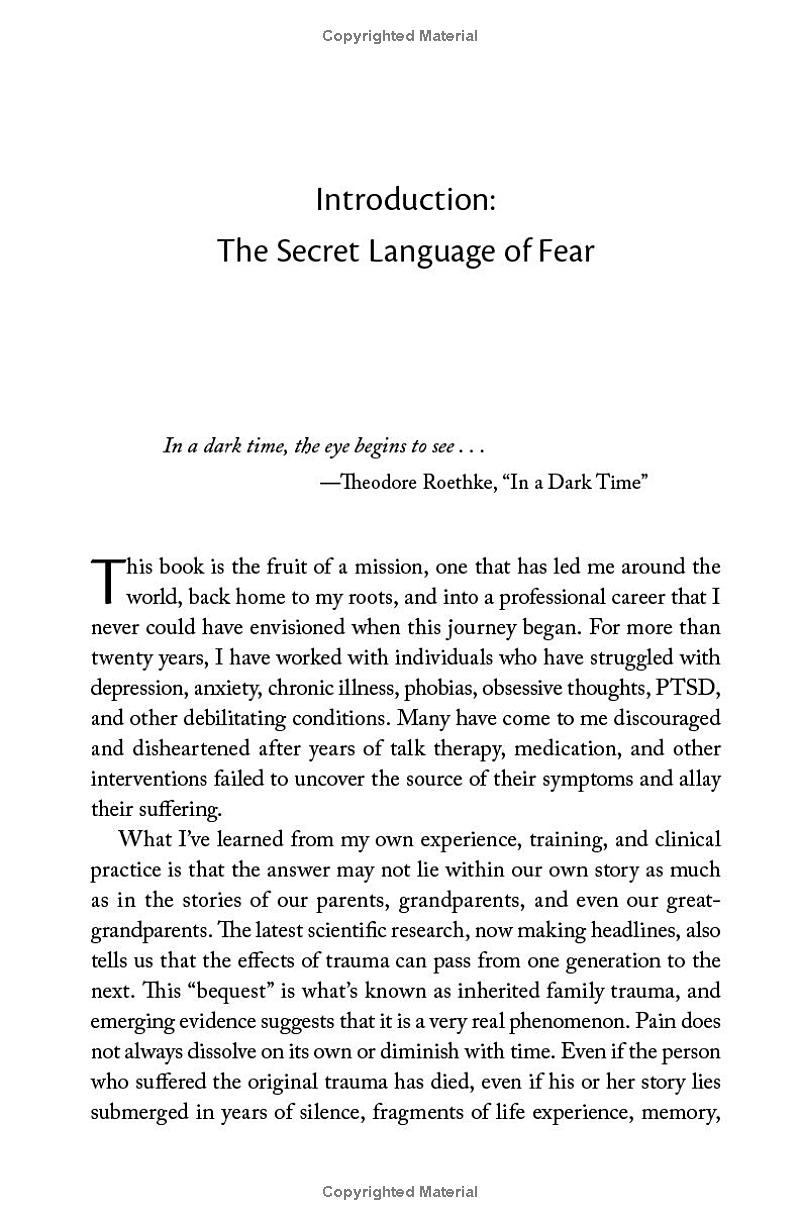 Copyrighted Material

Introduction:
The Secret Language of Fear

In a dark time, the eye begins to see . . .
—Theodore Roethke, "In a Dark Time"

This book is the fruit of a mission, one that has led me around the world, back home to my roots, and into a professional career that I never could have envisioned when this journey began. For more than twenty years, I have worked with individuals who have struggled with depression, anxiety, chronic illness, phobias, obsessive thoughts, PTSD, and other debilitating conditions. Many have come to me discouraged and disheartened after years of talk therapy, medication, and other interventions failed to uncover the source of their symptoms and allay their suffering.

What I've learned from my own experience, training, and clinical practice is that the answer may not lie within our own story as much as in the stories of our parents, grandparents, and even our great-grandparents. The latest scientific research, now making headlines, also tells us that the effects of trauma can pass from one generation to the next. This "bequest" is what's known as inherited family trauma, and emerging evidence suggests that it is a very real phenomenon. Pain does not always dissolve on its own or diminish with time. Even if the person who suffered the original trauma has died, even if his or her story lies submerged in years of silence, fragments of life experience, memory,

Copyrighted Material